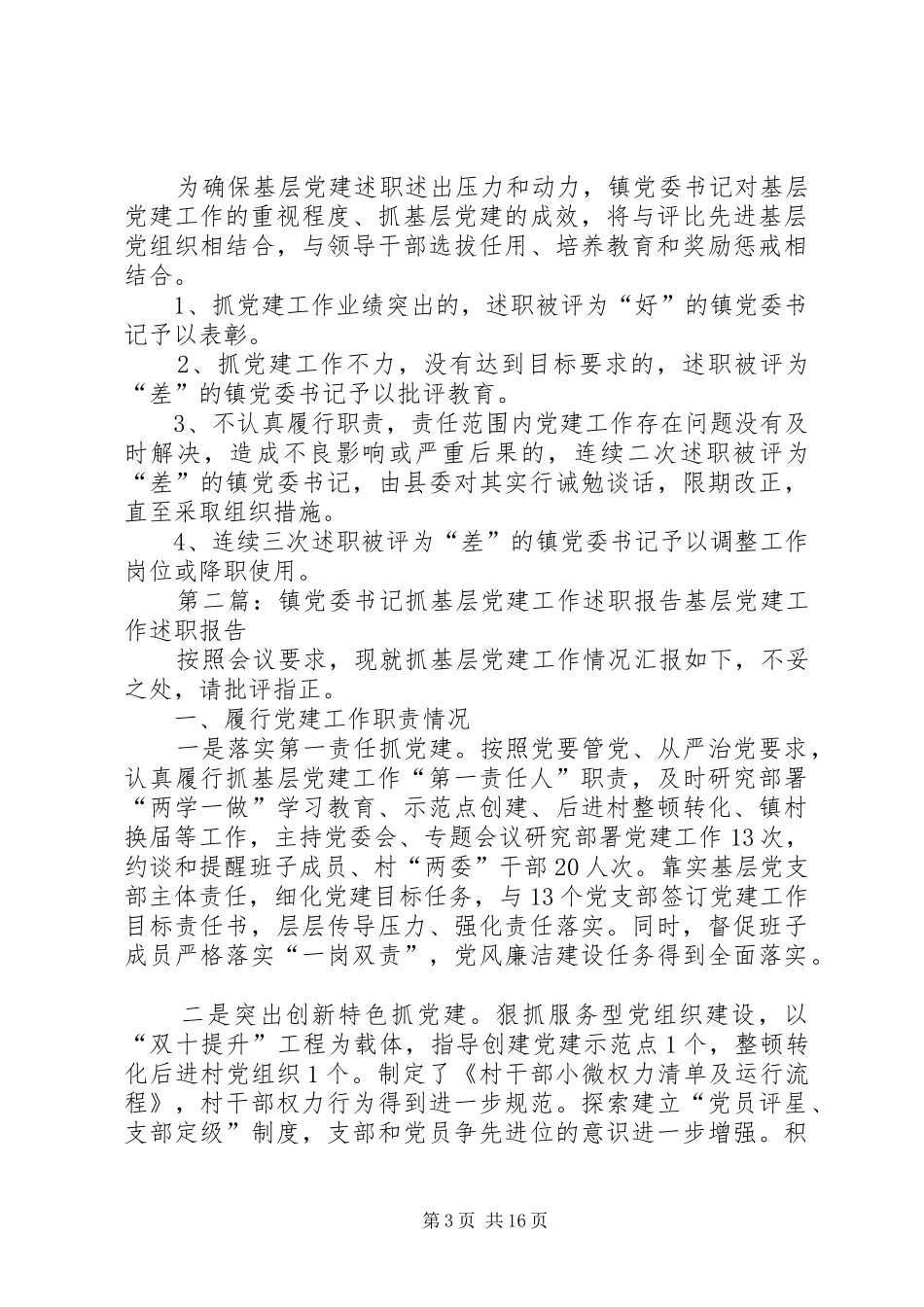 为确保基层党建述职述出压力和动力，镇党委书记对基层党建工作的重视程度、抓基层党建的成效，将与评比先进基层党组织相结合，与领导干部选拔任用、培养教育和奖励惩戒相结合。

1、抓党建工作业绩突出的，述职被评为“好”的镇党委书记予以表彰。

2、抓党建工作不力，没有达到目标要求的，述职被评为“差”的镇党委书记予以批评教育。

3、不认真履行职责，责任范围内党建工作存在问题没有及时解决，造成不良影响或严重后果的，连续二次述职被评为“差”的镇党委书记，由县委对其实行诫勉谈话，限期改正，直至采取组织措施。

4、连续三次述职被评为“差”的镇党委书记予以调整工作岗位或降职使用。

第二篇：镇党委书记抓基层党建工作述职报告基层党建工作述职报告

按照会议要求，现就抓基层党建工作情况汇报如下，不妥之处，请批评指正。

一、履行党建工作职责情况

一是落实第一责任抓党建。按照党要管党、从严治党要求，认真履行抓基层党建工作“第一责任人”职责，及时研究部署“两学一做”学习教育、示范点创建、后进村整顿转化、镇村换届等工作，主持党委会、专题会议研究部署党建工作13次，约谈和提醒班子成员、村“两委”干部20人次。靠实基层党支部主体责任，细化党建目标任务，与13个党支部签订党建工作目标责任书，层层传导压力、强化责任落实。同时，督促班子成员严格落实“一岗双责”，党风廉洁建设任务得到全面落实。

二是突出创新特色抓党建。狠抓服务型党组织建设，以“双十提升”工程为载体，指导创建党建示范点1个，整顿转化后进村党组织1个。制定了《村干部小微权力清单及运行流程》，村干部权力行为得到进一步规范。探索建立“党员评星、支部定级”制度，支部和党员争先进位的意识进一步增强。积

第3页 共16页